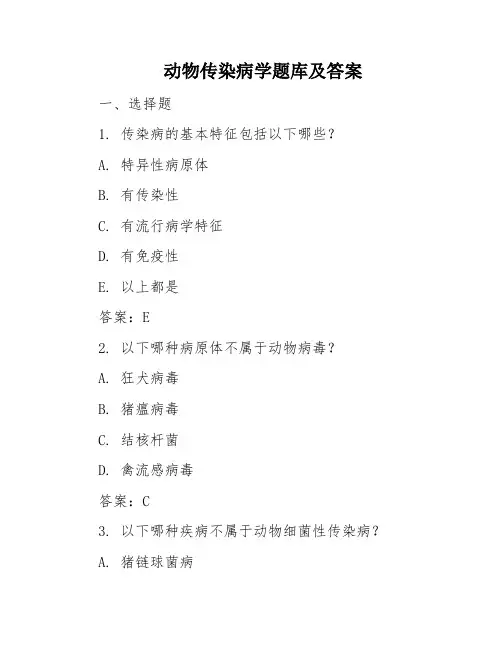 动物传染病学题库及答案

一、选择题

1. 传染病的基本特征包括以下哪些？

A. 特异性病原体

B. 有传染性

C. 有流行病学特征

D. 有免疫性

E. 以上都是

答案：E

2. 以下哪种病原体不属于动物病毒？

A. 狂犬病毒

B. 猪瘟病毒

C. 结核杆菌

D. 禽流感病毒

答案：C

3. 以下哪种疾病不属于动物细菌性传染病？

A. 猪链球菌病